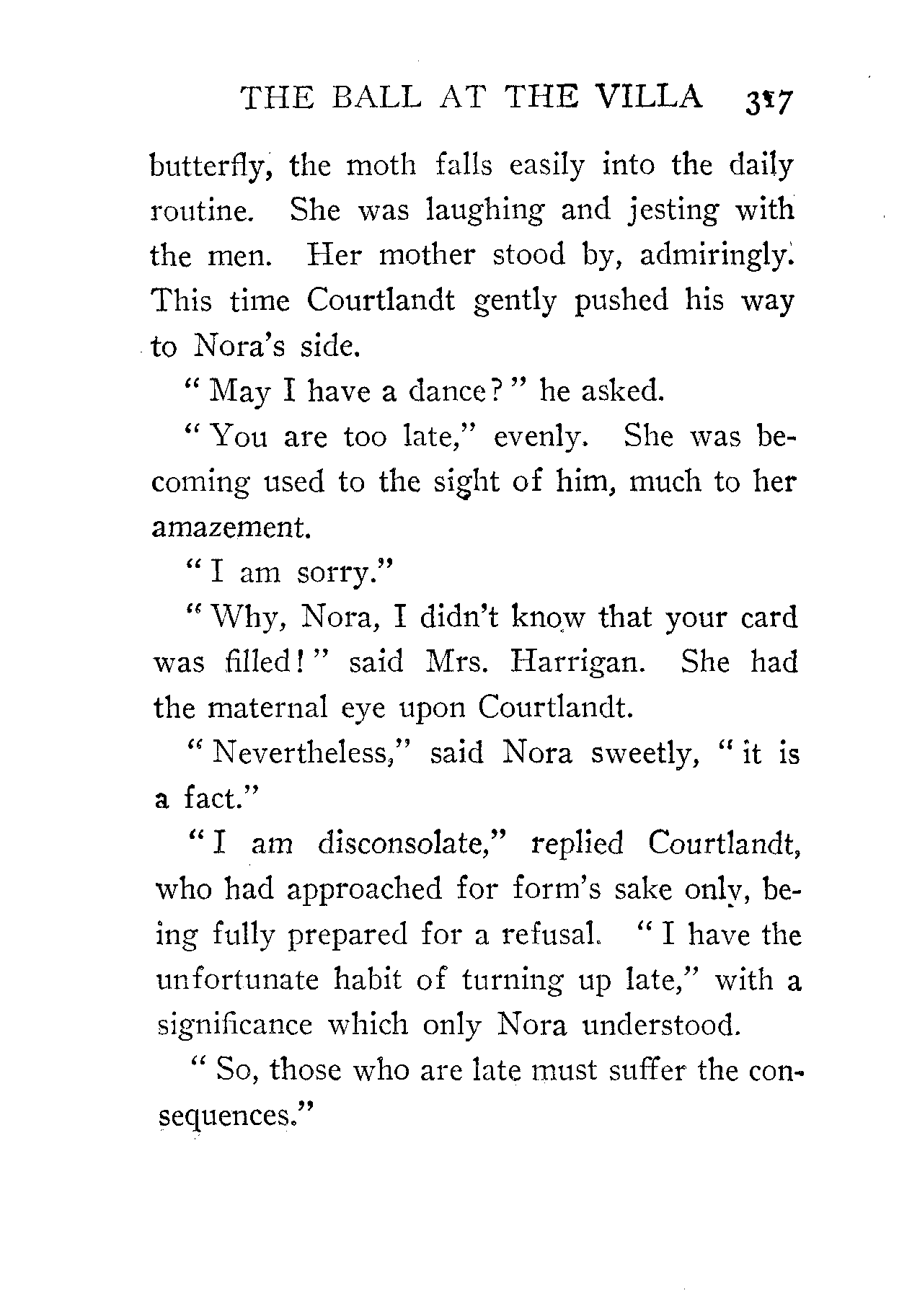 THE BALL AT THE VILLA 317

butterfly, the moth falls easily into the daily routine. She was laughing and jesting with the men. Her mother stood by, admiringly. This time Courtlandt gently pushed his way to Nora's side.

"May I have a dance?" he asked.

"You are too late," evenly. She was becoming used to the sight of him, much to her amazement.

"I am sorry."

"Why, Nora, I didn't know that your card was filled!" said Mrs. Harrigan. She had the maternal eye upon Courtlandt.

"Nevertheless," said Nora sweetly, "it is a fact."

"I am disconsolate," replied Courtlandt, who had approached for form's sake only, being fully prepared for a refusal. "I have the unfortunate habit of turning up late," with a significance which only Nora understood.

"So, those who are late must suffer the consequences."